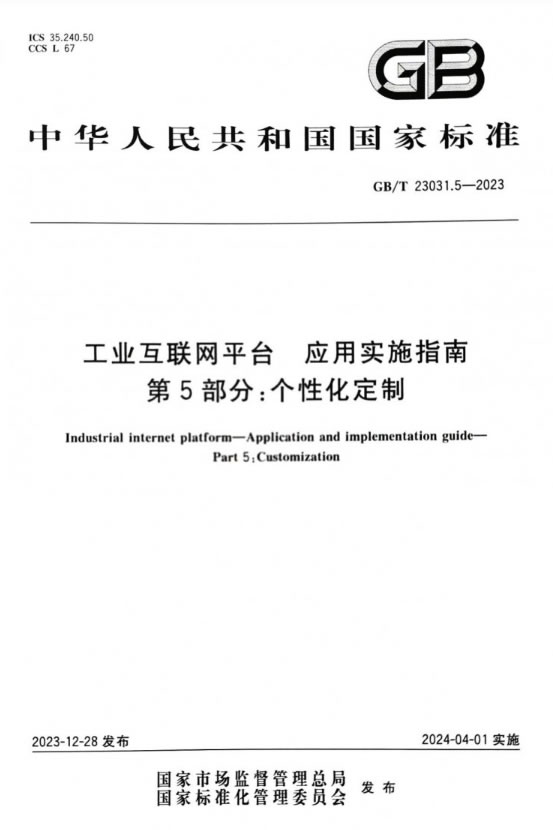 ICS 35.240.50
CCS L 67

GB

中华人民共和国国家标准

GB/T 23031.5—2023

工业互联网平台　应用实施指南
第5部分:个性化定制

Industrial internet platform—Application and implementation guide—
Part 5:Customization

2023-12-28 发布

2024-04-01 实施

国家市场监督管理总局
国家标准化管理委员会
发布